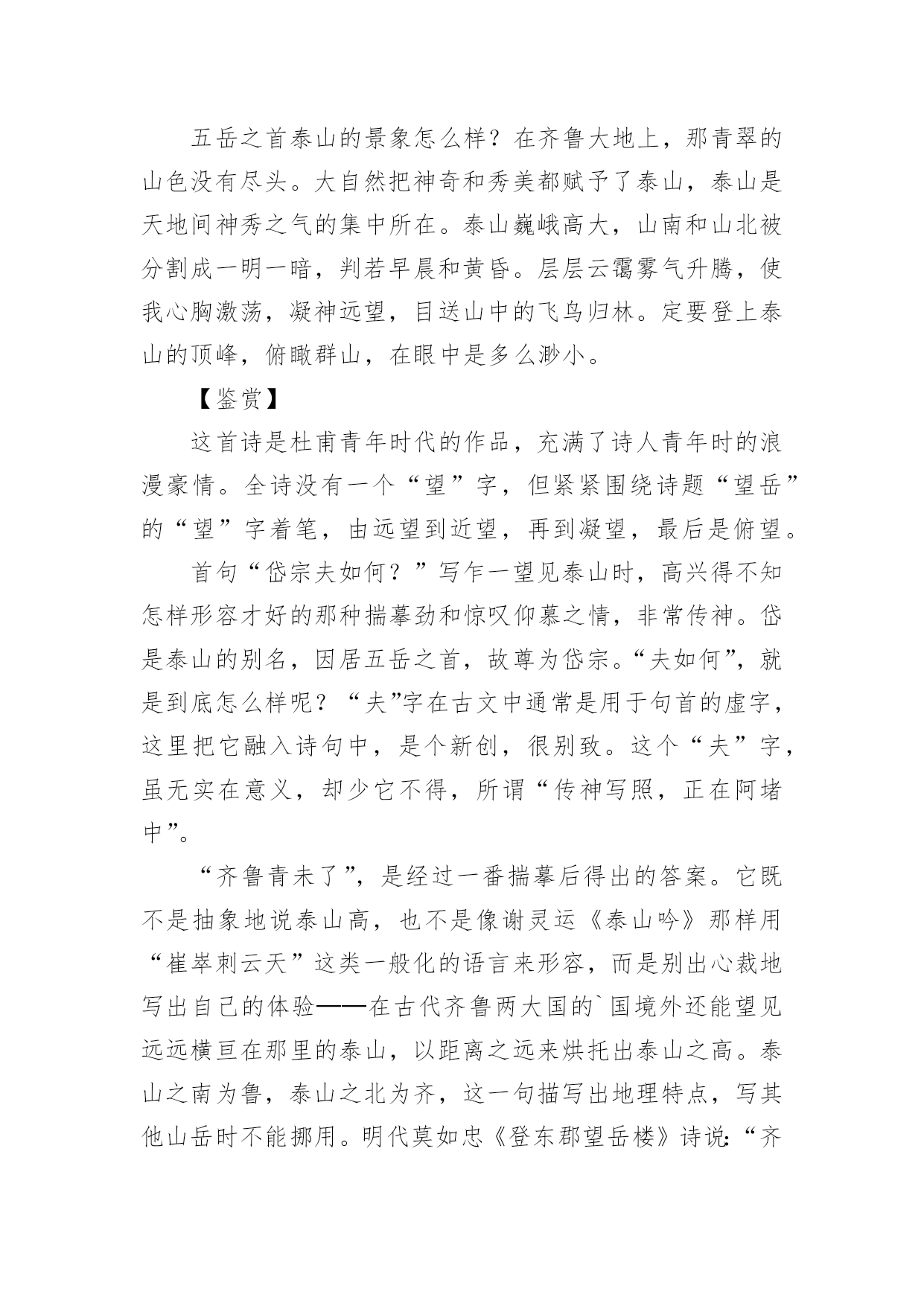 五岳之首泰山的景象怎么样？在齐鲁大地上，那青翠的山色没有尽头。大自然把神奇和秀美都赋予了泰山，泰山是天地间神秀之气的集中所在。泰山巍峨高大，山南和山北被分割成一明一暗，判若早晨和黄昏。层层云霭雾气升腾，使我心胸激荡，凝神远望，目送山中的飞鸟归林。定要登上泰山的顶峰，俯瞰群山，在眼中是多么渺小。

【鉴赏】

这首诗是杜甫青年时代的作品，充满了诗人青年时的浪漫豪情。全诗没有一个“望”字，但紧紧围绕诗题“望岳”的“望”字着笔，由远望到近望，再到凝望，最后是俯望。

首句“岱宗夫如何？”写乍一望见泰山时，高兴得不知怎样形容才好的那种揣摹劲和惊叹仰慕之情，非常传神。岱是泰山的别名，因居五岳之首，故尊为岱宗。“夫如何”，就是到底怎么样呢？“夫”字在古文中通常是用于句首的虚字，这里把它融入诗句中，是个新创，很别致。这个“夫”字，虽无实在意义，却少它不得，所谓“传神写照，正在阿堵中”。

“齐鲁青未了”，是经过一番揣摹后得出的答案。它既不是抽象地说泰山高，也不是像谢灵运《泰山吟》那样用“崔崒刺云天”这类一般化的语言来形容，而是别出心裁地写出自己的体验——在古代齐鲁两大国的`国境外还能望见远远横亘在那里的泰山，以距离之远来烘托出泰山之高。泰山之南为鲁，泰山之北为齐，这一句描写出地理特点，写其他山岳时不能挪用。明代莫如忠《登东郡望岳楼》诗说：“齐